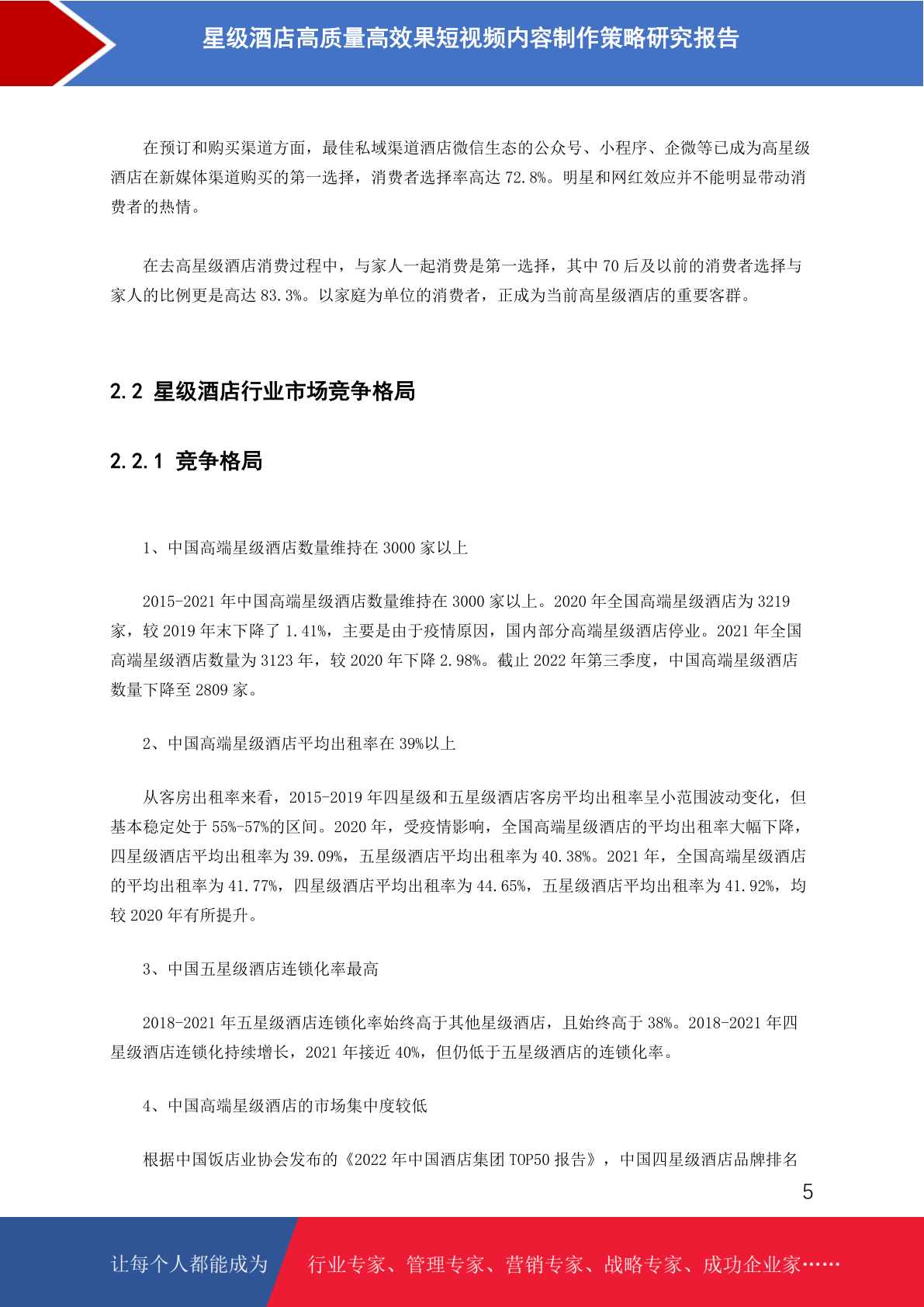 星级酒店高质量高效果短视频内容制作策略研究报告

在预订和购买渠道方面，最佳私域渠道酒店微信生态的公众号、小程序、企微等已成为高星级酒店在新媒体渠道购买的第一选择，消费者选择率高达 72.8%。明星和网红效应并不能明显带动消费者的热情。

在去高星级酒店消费过程中，与家人一起消费是第一选择，其中 70 后及以前的消费者选择与家人的比例更是高达 83.3%。以家庭为单位的消费者，正成为当前高星级酒店的重要客群。

2.2 星级酒店行业市场竞争格局

2.2.1 竞争格局

1、中国高端星级酒店数量维持在 3000 家以上

2015-2021 年中国高端星级酒店数量维持在 3000 家以上。2020 年全国高端星级酒店为 3219 家，较 2019 年末下降了 1.41%，主要是由于疫情原因，国内部分高端星级酒店停业。2021 年全国高端星级酒店数量为 3123 年，较 2020 年下降 2.98%。截止 2022 年第三季度，中国高端星级酒店数量下降至 2809 家。

2、中国高端星级酒店平均出租率在 39%以上

从客房出租率来看，2015-2019 年四星级和五星级酒店客房平均出租率呈小范围波动变化，但基本稳定处于 55%-57%的区间。2020 年，受疫情影响，全国高端星级酒店的平均出租率大幅下降，四星级酒店平均出租率为 39.09%，五星级酒店平均出租率为 40.38%。2021 年，全国高端星级酒店的平均出租率为 41.77%，四星级酒店平均出租率为 44.65%，五星级酒店平均出租率为 41.92%，均较 2020 年有所提升。

3、中国五星级酒店连锁化率最高

2018-2021 年五星级酒店连锁化率始终高于其他星级酒店，且始终高于 38%。2018-2021 年四星级酒店连锁化持续增长，2021 年接近 40%，但仍低于五星级酒店的连锁化率。

4、中国高端星级酒店的市场集中度较低

根据中国饭店业协会发布的《2022 年中国酒店集团 TOP50 报告》，中国四星级酒店品牌排名

5

让每个人都能成为 行业专家、管理专家、营销专家、战略专家、成功企业家……